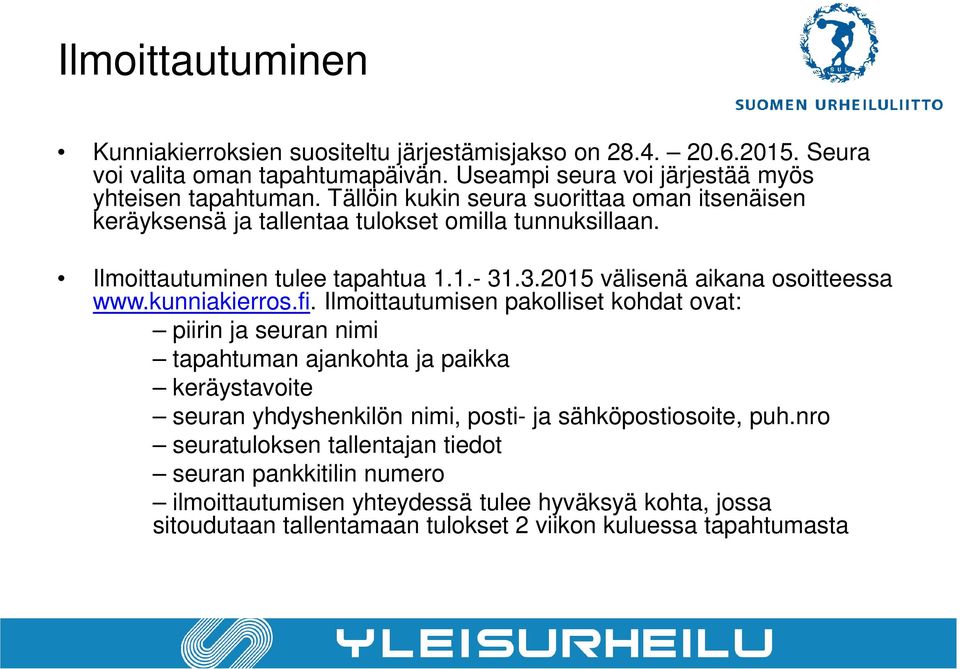 Ilmoittautuminen

SUL

SUOMEN URHEILULIITTO

• Kunniakierroksien suositeltu järjestämisjakso on 28.4. – 20.6.2015. Seura voi valita oman tapahtumapäivän. Useampi seura voi järjestää myös yhteisen tapahtuman. Tällöin kukin seura suorittaa oman itsenäisen keräyksensä ja tallentaa tulokset omilla tunnuksillaan.

• Ilmoittautuminen tulee tapahtua 1.1.- 31.3.2015 välisenä aikana osoitteessa www.kunniakierros.fi. Ilmoittautumisen pakolliset kohdat ovat:

– piirin ja seuran nimi
– tapahtuman ajankohta ja paikka
– keräystavoite
– seuran yhdyshenkilön nimi, posti- ja sähköpostiosoite, puh.nro
– seuratuloksen tallentajan tiedot
– seuran pankkitilin numero
– ilmoittautumisen yhteydessä tulee hyväksyä kohta, jossa sitoudutaan tallentamaan tulokset 2 viikon kuluessa tapahtumasta

YLEISURHEILU